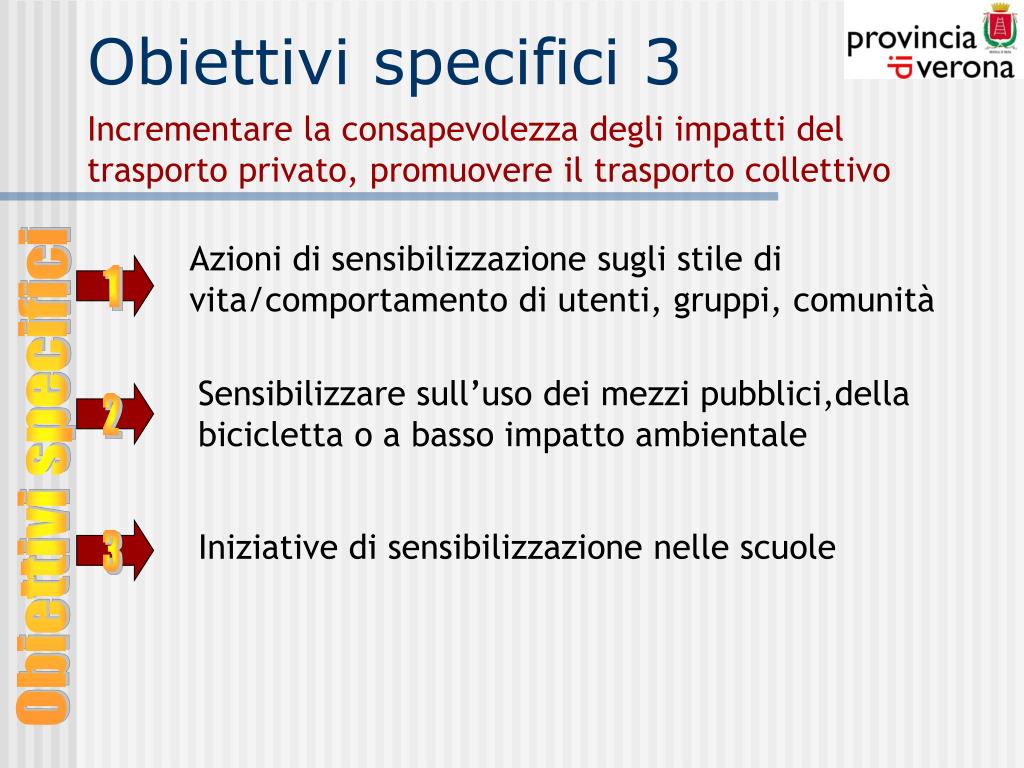 Obiettivi specifici 3

provincia di verona

Incrementare la consapevolezza degli impatti del trasporto privato, promuovere il trasporto collettivo

Obiettivi specifici

1

Azioni di sensibilizzazione sugli stile di vita/comportamento di utenti, gruppi, comunità

2

Sensibilizzare sull'uso dei mezzi pubblici,della bicicletta o a basso impatto ambientale

3

Iniziative di sensibilizzazione nelle scuole